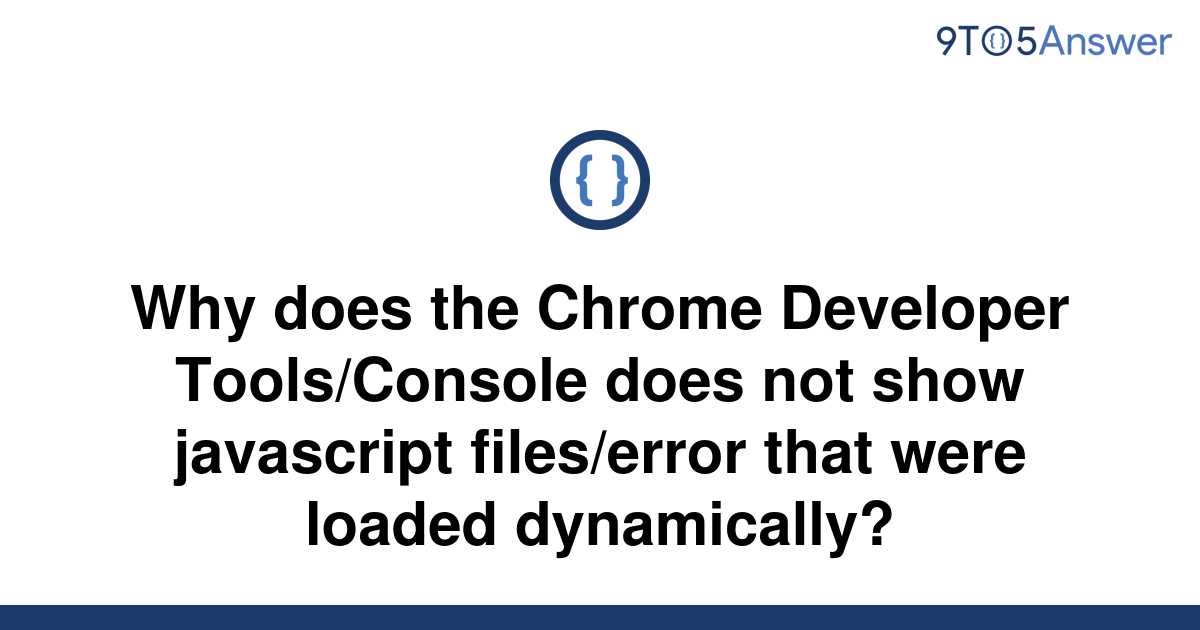 9TO5Answer

{ }

Why does the Chrome Developer Tools/Console does not show javascript files/error that were loaded dynamically?